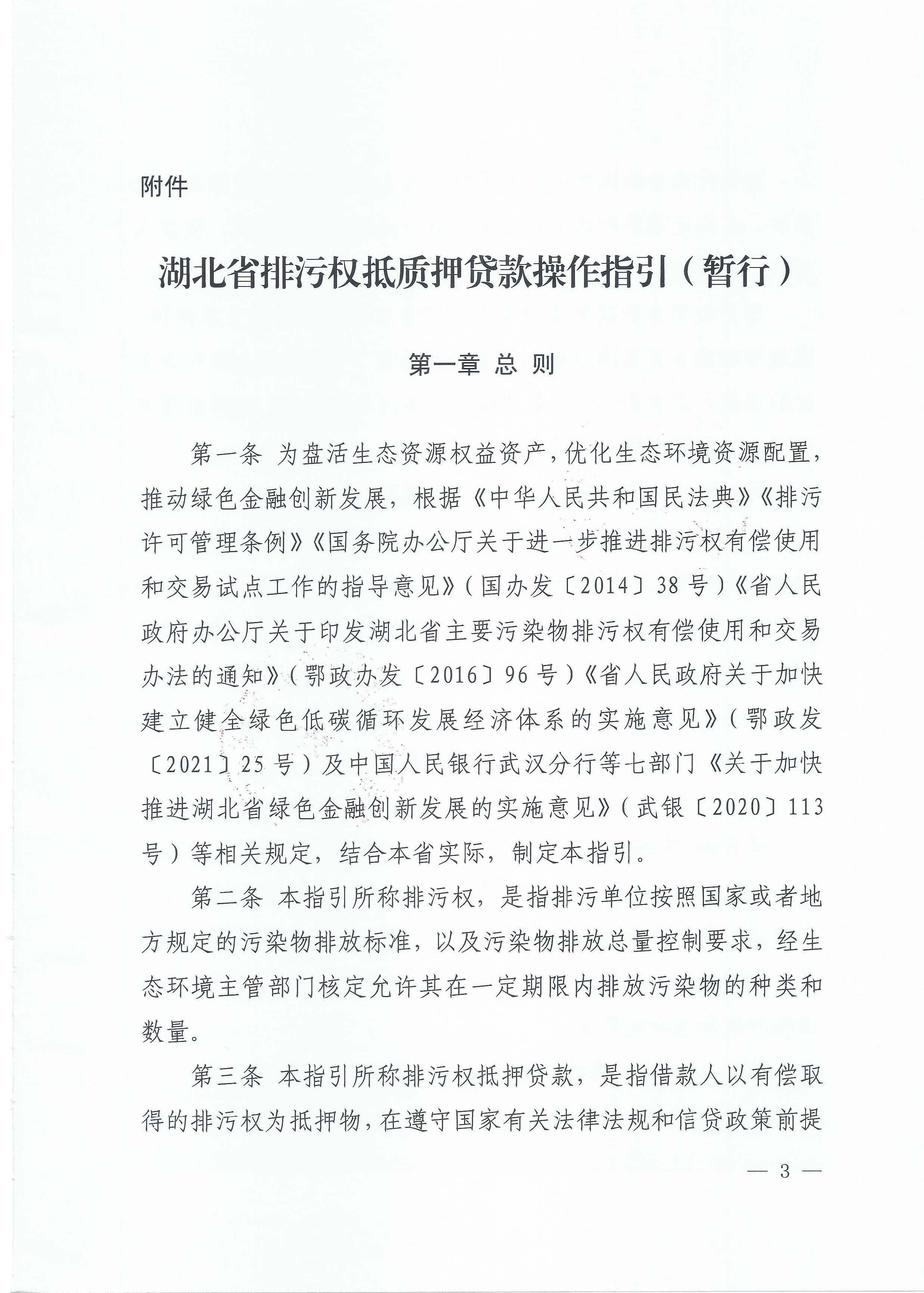 附件

湖北省排污权抵质押贷款操作指引（暂行）

第一章 总 则

第一条 为盘活生态资源权益资产，优化生态环境资源配置，推动绿色金融创新发展，根据《中华人民共和国民法典》《排污许可管理条例》《国务院办公厅关于进一步推进排污权有偿使用和交易试点工作的指导意见》（国办发〔2014〕38号）《省人民政府办公厅关于印发湖北省主要污染物排污权有偿使用和交易办法的通知》（鄂政办发〔2016〕96号）《省人民政府关于加快建立健全绿色低碳循环发展经济体系的实施意见》（鄂政发〔2021〕25号）及中国人民银行武汉分行等七部门《关于加快推进湖北省绿色金融创新发展的实施意见》（武银〔2020〕113号）等相关规定，结合本省实际，制定本指引。

第二条 本指引所称排污权，是指排污单位按照国家或者地方规定的污染物排放标准，以及污染物排放总量控制要求，经生态环境主管部门核定允许其在一定期限内排放污染物的种类和数量。

第三条 本指引所称排污权抵押贷款，是指借款人以有偿取得的排污权为抵押物，在遵守国家有关法律法规和信贷政策前提

— 3 —